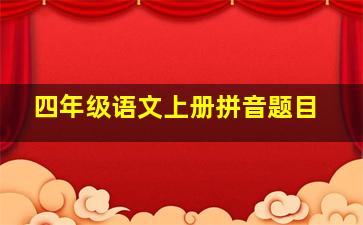 四年级语文上册拼音题目